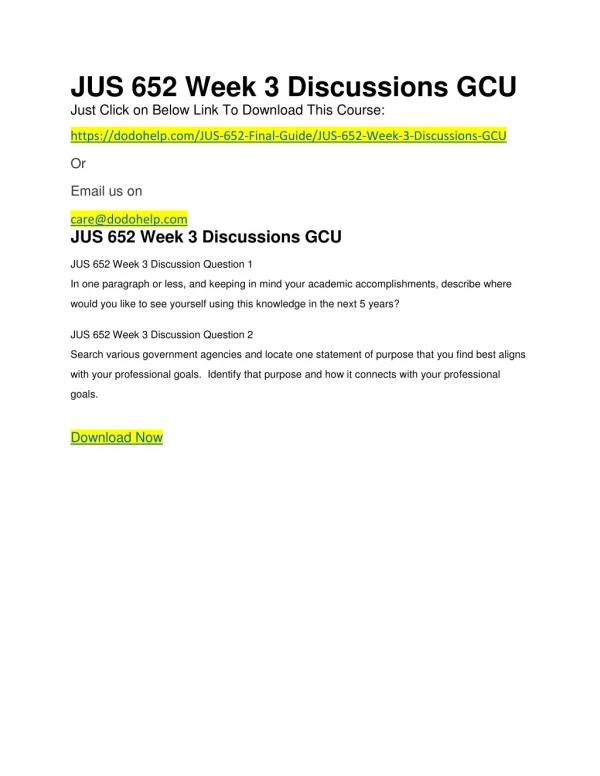 JUS 652 Week 3 Discussions GCU

Just Click on Below Link To Download This Course:

https://dodohelp.com/JUS-652-Final-Guide/JUS-652-Week-3-Discussions-GCU

Or

Email us on

care@dodohelp.com

JUS 652 Week 3 Discussions GCU

JUS 652 Week 3 Discussion Question 1

In one paragraph or less, and keeping in mind your academic accomplishments, describe where would you like to see yourself using this knowledge in the next 5 years?

JUS 652 Week 3 Discussion Question 2

Search various government agencies and locate one statement of purpose that you find best aligns with your professional goals. Identify that purpose and how it connects with your professional goals.

Download Now